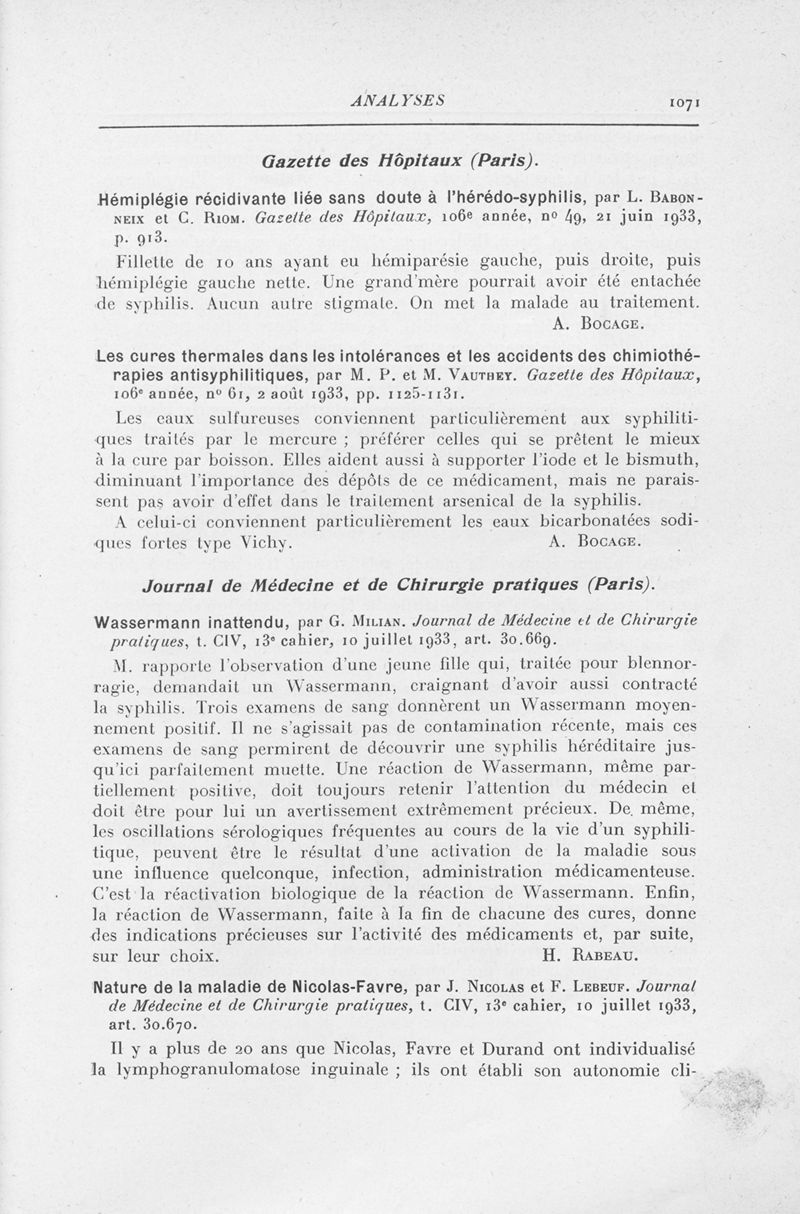 ANALYSES 1071

Gazette des Hôpitaux (Paris).

Hémiplégie récidivante liée sans doute à l'hérédo-syphilis, par L. Babonneix et C. Riom. Gazette des Hôpitaux, 106e année, nº 49, 21 juin 1933, p. 913.

Fillette de 10 ans ayant eu hémiparésie gauche, puis droite, puis hémiplégie gauche nette. Une grand'mère pourrait avoir été entachée de syphilis. Aucun autre stigmate. On met la malade au traitement.
A. Bocage.

Les cures thermales dans les intolérances et les accidents des chimiothérapies antisyphilitiques, par M. P. et M. Vauthey. Gazette des Hôpitaux, 106e année, nº 61, 2 août 1933, pp. 1125-1131.

Les eaux sulfureuses conviennent particulièrement aux syphilitiques traités par le mercure ; préférer celles qui se prêtent le mieux à la cure par boisson. Elles aident aussi à supporter l'iode et le bismuth, diminuant l'importance des dépôts de ce médicament, mais ne paraissent pas avoir d'effet dans le traitement arsenical de la syphilis.

A celui-ci conviennent particulièrement les eaux bicarbonatées sodiques fortes type Vichy. A. Bocage.

Journal de Médecine et de Chirurgie pratiques (Paris).

Wassermann inattendu, par G. Milian. Journal de Médecine et de Chirurgie pratiques, t. CIV, 13e cahier, 10 juillet 1933, art. 30.669.

M. rapporte l'observation d'une jeune fille qui, traitée pour blennorragie, demandait un Wassermann, craignant d'avoir aussi contracté la syphilis. Trois examens de sang donnèrent un Wassermann moyennement positif. Il ne s'agissait pas de contamination récente, mais ces examens de sang permirent de découvrir une syphilis héréditaire jusqu'ici parfaitement muette. Une réaction de Wassermann, même partiellement positive, doit toujours retenir l'attention du médecin et doit être pour lui un avertissement extrêmement précieux. De même, les oscillations sérologiques fréquentes au cours de la vie d'un syphilitique, peuvent être le résultat d'une activation de la maladie sous une influence quelconque, infection, administration médicamenteuse. C'est la réactivation biologique de la réaction de Wassermann. Enfin, la réaction de Wassermann, faite à la fin de chacune des cures, donne des indications précieuses sur l'activité des médicaments et, par suite, sur leur choix. H. Rabeau.

Nature de la maladie de Nicolas-Favre, par J. Nicolas et F. Lebeuf. Journal de Médecine et de Chirurgie pratiques, t. CIV, 13e cahier, 10 juillet 1933, art. 30.670.

Il y a plus de 20 ans que Nicolas, Favre et Durand ont individualisé la lymphogranulomatose inguinale ; ils ont établi son autonomie cli-